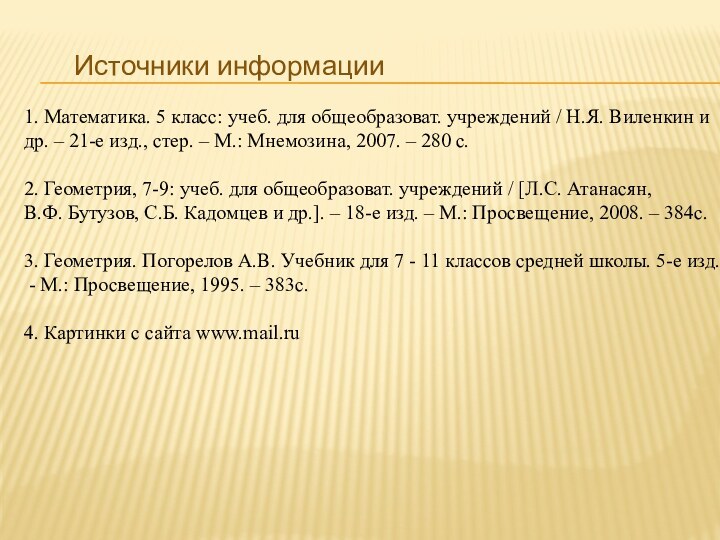 Источники информации

1. Математика. 5 класс: учеб. для общеобразоват. учреждений / Н.Я. Виленкин и др. – 21-е изд., стер. – М.: Мнемозина, 2007. – 280 с.

2. Геометрия, 7-9: учеб. для общеобразоват. учреждений / [Л.С. Атанасян, В.Ф. Бутузов, С.Б. Кадомцев и др.]. – 18-е изд. – М.: Просвещение, 2008. – 384с.

3. Геометрия. Погорелов А.В. Учебник для 7 - 11 классов средней школы. 5-е изд. - М.: Просвещение, 1995. – 383с.

4. Картинки с сайта www.mail.ru